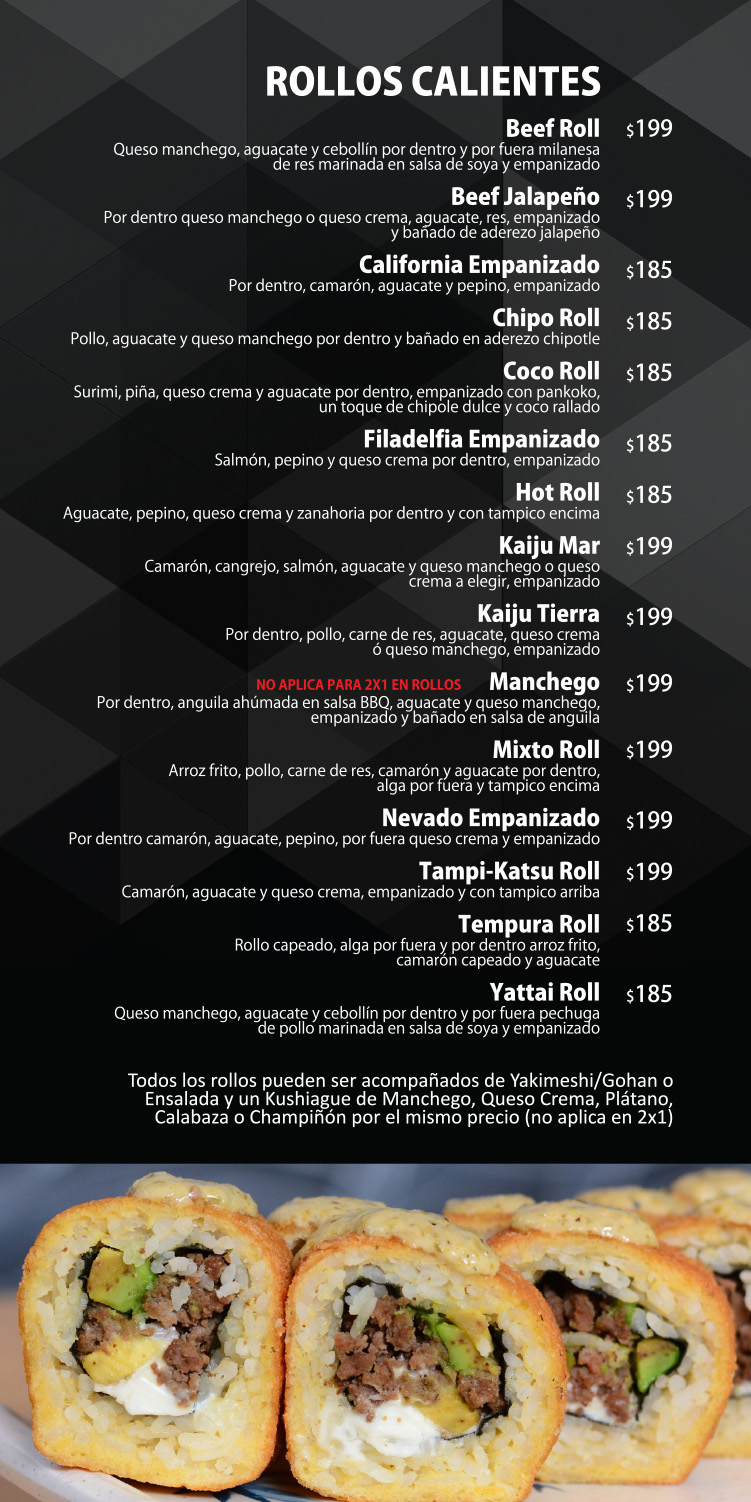 ROLLOS CALIENTES

Beef Roll $199
Queso manchego, aguacate y cebollín por dentro y por fuera milanesa de res marinada en salsa de soya y empanizado

Beef Jalapeño $199
Por dentro queso manchego o queso crema, aguacate, res, empanizado y bañado de aderezo jalapeño

California Empanizado $185
Por dentro, camarón, aguacate y pepino, empanizado

Chipo Roll $185
Pollo, aguacate y queso manchego por dentro y bañado en aderezo chipotle

Coco Roll $185
Surimi, piña, queso crema y aguacate por dentro, empanizado con pankoko, un toque de chipole dulce y coco rallado

Filadelfia Empanizado $185
Salmón, pepino y queso crema por dentro, empanizado

Hot Roll $185
Aguacate, pepino, queso crema y zanahoria por dentro y con tampico encima

Kaiju Mar $199
Camarón, cangrejo, salmón, aguacate y queso manchego o queso crema a elegir, empanizado

Kaiju Tierra $199
Por dentro, pollo, carne de res, aguacate, queso crema ó queso manchego, empanizado

NO APLICA PARA 2X1 EN ROLLOS Manchego $199
Por dentro, anguila ahúmada en salsa BBQ, aguacate y queso manchego, empanizado y bañado en salsa de anguila

Mixto Roll $199
Arroz frito, pollo, carne de res, camarón y aguacate por dentro, alga por fuera y tampico encima

Nevado Empanizado $199
Por dentro camarón, aguacate, pepino, por fuera queso crema y empanizado

Tampi-Katsu Roll $199
Camarón, aguacate y queso crema, empanizado y con tampico arriba

Tempura Roll $185
Rollo capeado, alga por fuera y por dentro arroz frito, camarón capeado y aguacate

Yattai Roll $185
Queso manchego, aguacate y cebollín por dentro y por fuera pechuga de pollo marinada en salsa de soya y empanizado

Todos los rollos pueden ser acompañados de Yakimeshi/Gohan o Ensalada y un Kushiague de Manchego, Queso Crema, Plátano, Calabaza o Champiñón por el mismo precio (no aplica en 2x1)